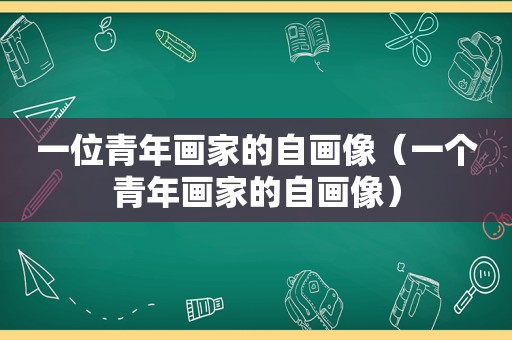 一位青年画家的自画像（一个青年画家的自画像）